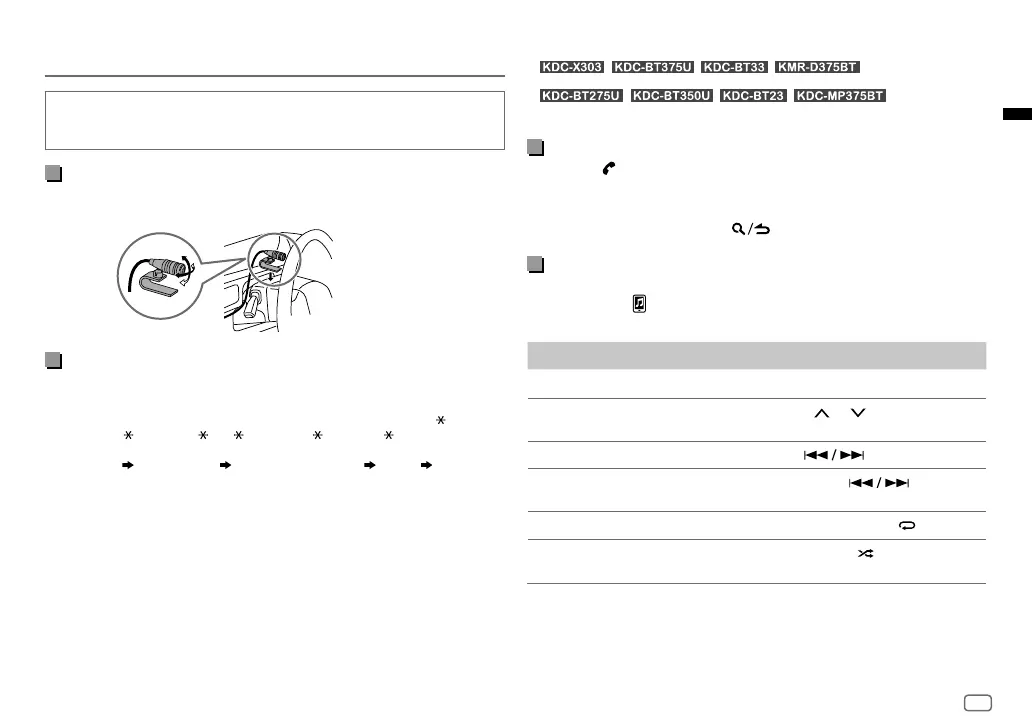 KDC-X303 KDC-BT375U KDC-BT33 KMR-D375BT

KDC-BT275U KDC-BT350U KDC-BT23 KDC-MP375BT